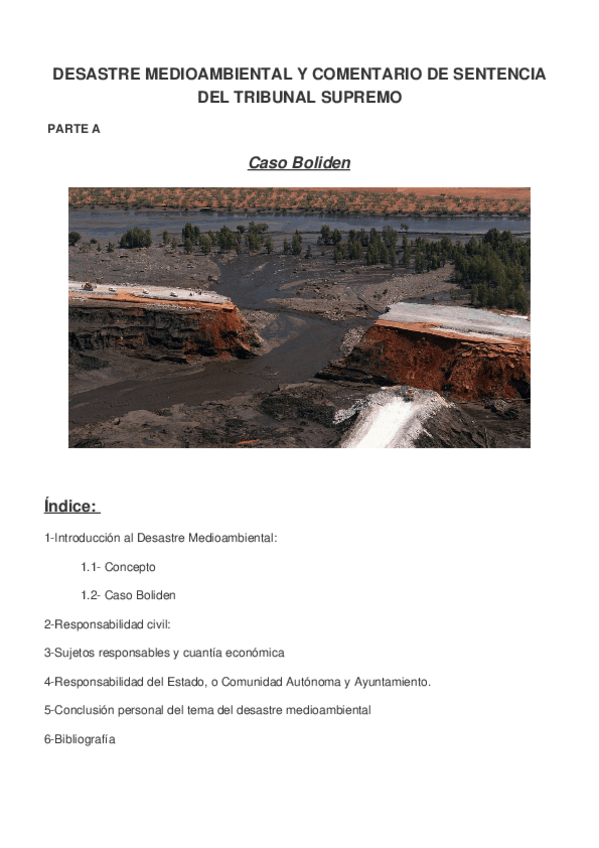 DESASTRE MEDIOAMBIENTAL Y COMENTARIO DE SENTENCIA DEL TRIBUNAL SUPREMO

PARTE A

Caso Boliden

Índice:

1-Introducción al Desastre Medioambiental:

1.1- Concepto

1.2- Caso Boliden

2-Responsabilidad civil:

3-Sujetos responsables y cuantía económica

4-Responsabilidad del Estado, o Comunidad Autónoma y Ayuntamiento.

5-Conclusión personal del tema del desastre medioambiental

6-Bibliografía